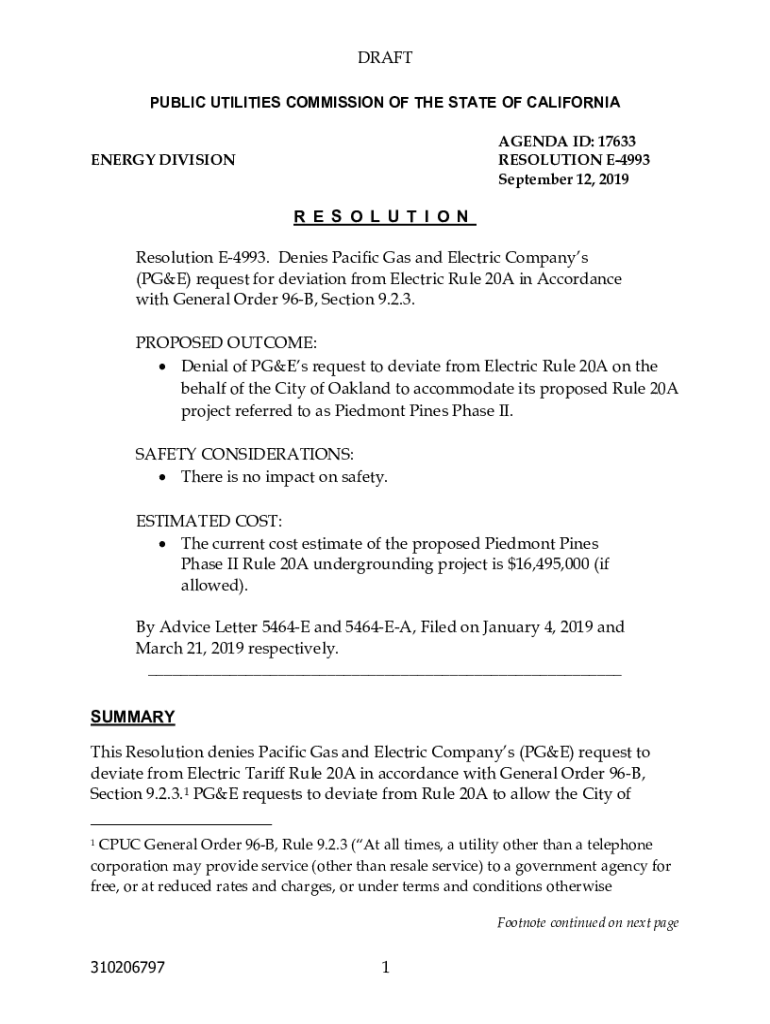 DRAFT

PUBLIC UTILITIES COMMISSION OF THE STATE OF CALIFORNIA

ENERGY DIVISION

AGENDA ID: 17633
RESOLUTION E-4993
September 12, 2019

R E S O L U T I O N

Resolution E-4993. Denies Pacific Gas and Electric Company's (PG&E) request for deviation from Electric Rule 20A in Accordance with General Order 96-B, Section 9.2.3.

PROPOSED OUTCOME:
• Denial of PG&E's request to deviate from Electric Rule 20A on the behalf of the City of Oakland to accommodate its proposed Rule 20A project referred to as Piedmont Pines Phase II.

SAFETY CONSIDERATIONS:
• There is no impact on safety.

ESTIMATED COST:
• The current cost estimate of the proposed Piedmont Pines Phase II Rule 20A undergrounding project is $16,495,000 (if allowed).

By Advice Letter 5464-E and 5464-E-A, Filed on January 4, 2019 and March 21, 2019 respectively.

SUMMARY

This Resolution denies Pacific Gas and Electric Company's (PG&E) request to deviate from Electric Tariff Rule 20A in accordance with General Order 96-B, Section 9.2.3.$^1$ PG&E requests to deviate from Rule 20A to allow the City of

$^1$ CPUC General Order 96-B, Rule 9.2.3 ("At all times, a utility other than a telephone corporation may provide service (other than resale service) to a government agency for free, or at reduced rates and charges, or under terms and conditions otherwise

Footnote continued on next page

310206797

1